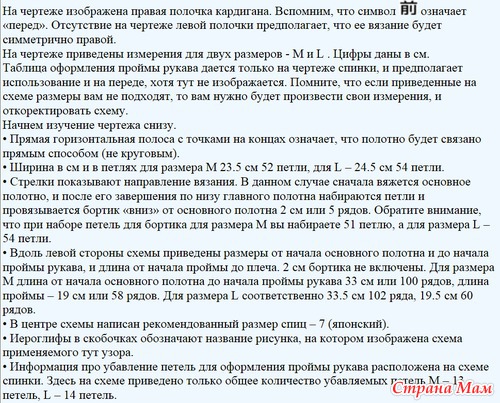 На чертеже изображена правая полочка кардигана. Вспомним, что символ 前 означает «перед». Отсутствие на чертеже левой полочки предполагает, что ее вязание будет симметрично правой.
На чертеже приведены измерения для двух размеров - M и L . Цифры даны в см.
Таблица оформления проймы рукава дается только на чертеже спинки, и предполагает использование и на переде, хотя тут не изображается. Помните, что если приведенные на схеме размеры вам не подходят, то вам нужно будет произвести свои измерения, и откоректировать схему.
Начнем изучение чертежа снизу.
• Прямая горизонтальная полоса с точками на концах означает, что полотно будет связано прямым способом (не круговым).
• Ширина в см и в петлях для размера M 23.5 см 52 петли, для L – 24.5 см 54 петли.
• Стрелки показывают направление вязания. В данном случае сначала вяжется основное полотно, и после его завершения по низу главного полотна набираются петли и провязывается бортик «вниз» от основного полотна 2 см или 5 рядов. Обратите внимание, что при наборе петель для бортика для размера M вы набираете 51 петлю, а для размера L – 54 петли.
• Вдоль левой стороны схемы приведены размеры от начала основного полотна и до начала проймы рукава, и длина от начала проймы до плеча. 2 см бортика не включены. Для размера M длина от начала основного полотна до начала проймы рукава 33 см или 100 рядов, длина проймы – 19 см или 58 рядов. Для размера L соответственно 33.5 см 102 ряда, 19.5 см 60 рядов.
• В центре схемы написан рекомендованный размер спиц – 7 (японский).
• Иероглифы в скобочках обозначают название рисунка, на котором изображена схема применяемого тут узора.
• Информация про убавление петель для оформления проймы рукава расположена на схеме спинки. Здесь на схеме приведено только общее количество убавляемых петель M – 13 петель, L – 14 петель.
Страна Мам